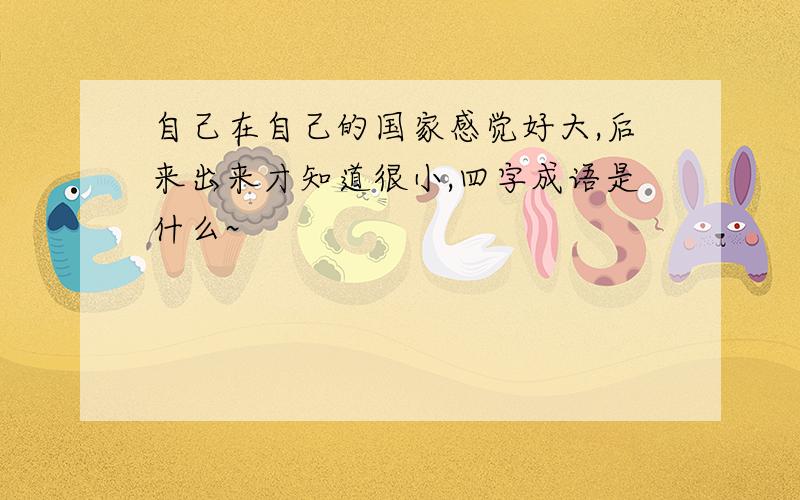 自己在自己的国家感觉好大,后来出来才知道很小,四字成语是什么~